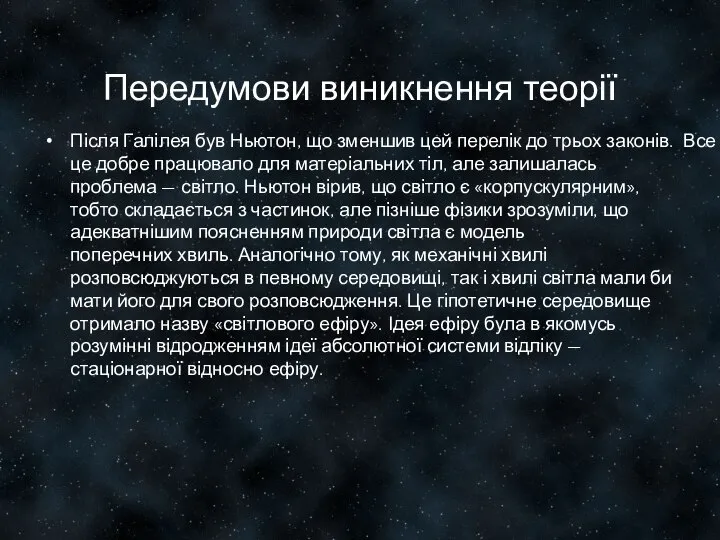 Передумови виникнення теорії

• Після Галілея був Ньютон, що зменшив цей перелік до трьох законів. Все це добре працювало для матеріальних тіл, але залишалась проблема – світло. Ньютон вірив, що світло є «корпускулярним», тобто складається з частинок, але пізніше фізики зрозуміли, що адекватнішим поясненням природи світла є модель поперечних хвиль. Аналогічно тому, як механічні хвилі розповсюджуються в певному середовищі, так і хвилі світла мали би мати його для свого розповсюдження. Це гіпотетичне середовище отримало назву «світлового ефіру». Ідея ефіру була в якомусь розумінні відродженням ідеї абсолютної системи відліку – стаціонарної відносно ефіру.